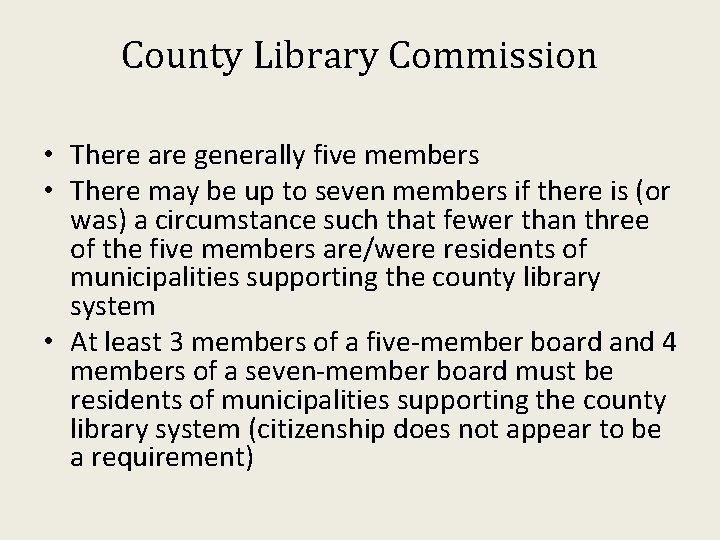 County Library Commission

• There are generally five members
• There may be up to seven members if there is (or was) a circumstance such that fewer than three of the five members are/were residents of municipalities supporting the county library system
• At least 3 members of a five-member board and 4 members of a seven-member board must be residents of municipalities supporting the county library system (citizenship does not appear to be a requirement)